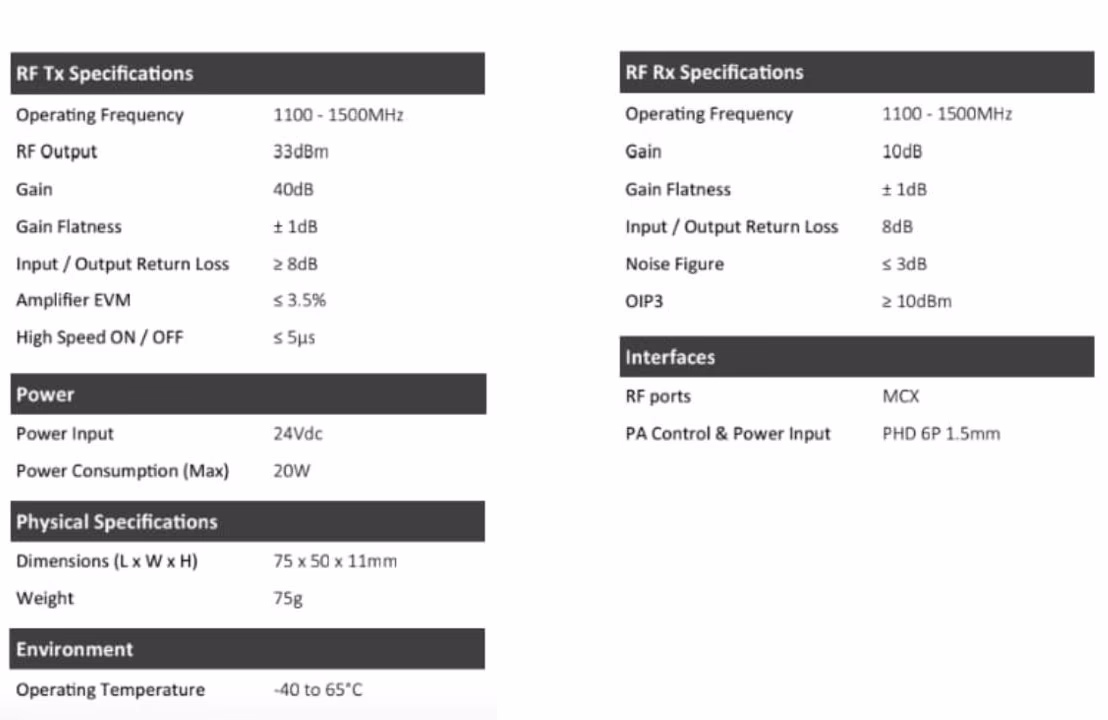 | RF Tx Specifications | |
|---|---|
| Operating Frequency | 1100 - 1500MHz |
| RF Output | 33dBm |
| Gain | 40dB |
| Gain Flatness | ± 1dB |
| Input / Output Return Loss | ≥ 8dB |
| Amplifier EVM | ≤ 3.5% |
| High Speed ON / OFF | ≤ 5μs |

| Power | |
|---|---|
| Power Input | 24Vdc |
| Power Consumption (Max) | 20W |

| Physical Specifications | |
|---|---|
| Dimensions (L x W x H) | 75 x 50 x 11mm |
| Weight | 75g |

| Environment | |
|---|---|
| Operating Temperature | -40 to 65°C |

| RF Rx Specifications | |
|---|---|
| Operating Frequency | 1100 - 1500MHz |
| Gain | 10dB |
| Gain Flatness | ± 1dB |
| Input / Output Return Loss | 8dB |
| Noise Figure | ≤ 3dB |
| OIP3 | ≥ 10dBm |

| Interfaces | |
|---|---|
| RF ports | MCX |
| PA Control & Power Input | PHD 6P 1.5mm |